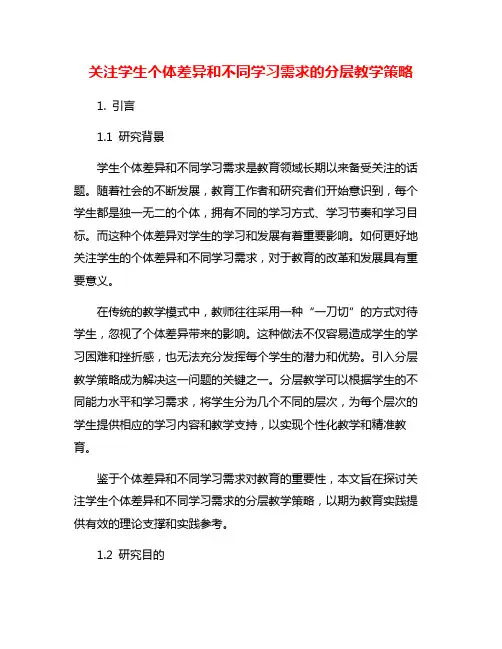 关注学生个体差异和不同学习需求的分层教学策略

1. 引言

1.1 研究背景

学生个体差异和不同学习需求是教育领域长期以来备受关注的话题。随着社会的不断发展，教育工作者和研究者们开始意识到，每个学生都是独一无二的个体，拥有不同的学习方式、学习节奏和学习目标。而这种个体差异对学生的学习和发展有着重要影响。如何更好地关注学生的个体差异和不同学习需求，对于教育的改革和发展具有重要意义。

在传统的教学模式中，教师往往采用一种“一刀切”的方式对待学生，忽视了个体差异带来的影响。这种做法不仅容易造成学生的学习困难和挫折感，也无法充分发挥每个学生的潜力和优势。引入分层教学策略成为解决这一问题的关键之一。分层教学可以根据学生的不同能力水平和学习需求，将学生分为几个不同的层次，为每个层次的学生提供相应的学习内容和教学支持，以实现个性化教学和精准教育。

鉴于个体差异和不同学习需求对教育的重要性，本文旨在探讨关注学生个体差异和不同学习需求的分层教学策略，以期为教育实践提供有效的理论支撑和实践参考。

1.2 研究目的